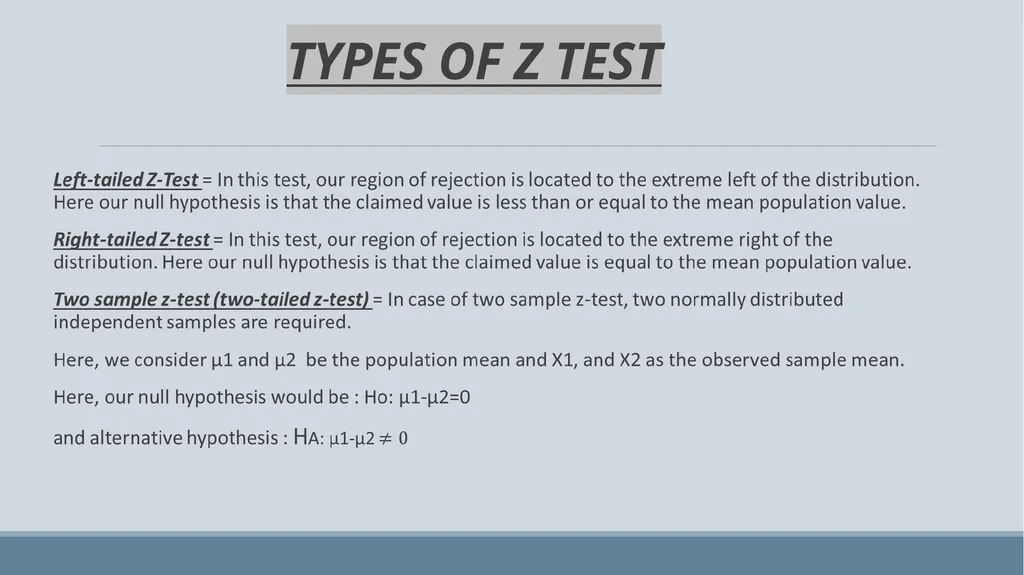 TYPES OF Z TEST

Left-tailed Z-Test = In this test, our region of rejection is located to the extreme left of the distribution. Here our null hypothesis is that the claimed value is less than or equal to the mean population value.

Right-tailed Z-test = In this test, our region of rejection is located to the extreme right of the distribution. Here our null hypothesis is that the claimed value is equal to the mean population value.

Two sample z-test (two-tailed z-test) = In case of two sample z-test, two normally distributed independent samples are required.

Here, we consider μ1 and μ2 be the population mean and X1, and X2 as the observed sample mean.

Here, our null hypothesis would be : Ho: μ1-μ2=0

and alternative hypothesis : HA: μ1-μ2 $\neq$ 0